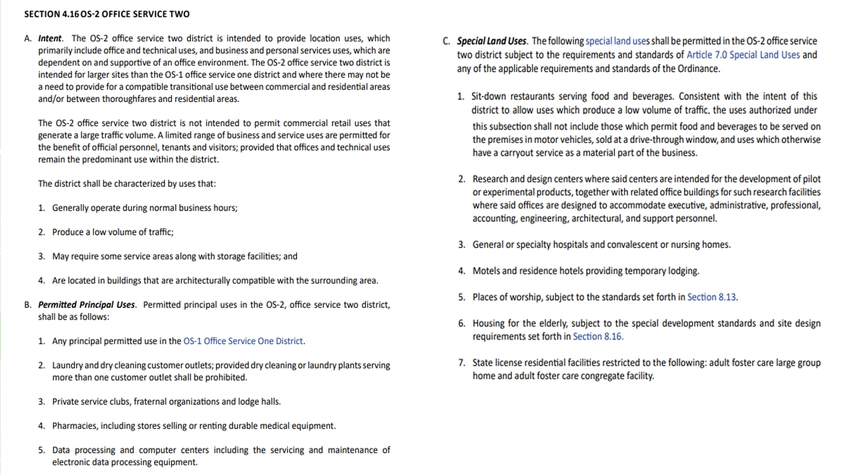 SECTION 4.16 OS-2 OFFICE SERVICE TWO

A. Intent. The OS-2 office service two district is intended to provide location uses, which primarily include office and technical uses, and business and personal services uses, which are dependent on and supportive of an office environment. The OS-2 office service two district is intended for larger sites than the OS-1 office service one district and where there may not be a need to provide for a compatible transitional use between commercial and residential areas and/or between thoroughfares and residential areas.

The OS-2 office service two district is not intended to permit commercial retail uses that generate a large traffic volume. A limited range of business and service uses are permitted for the benefit of official personnel, tenants and visitors; provided that offices and technical uses remain the predominant use within the district.

The district shall be characterized by uses that:

1. Generally operate during normal business hours;

2. Produce a low volume of traffic;

3. May require some service areas along with storage facilities; and

4. Are located in buildings that are architecturally compatible with the surrounding area.

B. Permitted Principal Uses. Permitted principal uses in the OS-2, office service two district, shall be as follows:

1. Any principal permitted use in the OS-1 Office Service One District.

2. Laundry and dry cleaning customer outlets; provided dry cleaning or laundry plants serving more than one customer outlet shall be prohibited.

3. Private service clubs, fraternal organizations and lodge halls.

4. Pharmacies, including stores selling or renting durable medical equipment.

5. Data processing and computer centers including the servicing and maintenance of electronic data processing equipment.

C. Special Land Uses. The following special land uses shall be permitted in the OS-2 office service two district subject to the requirements and standards of Article 7.0 Special Land Uses and any of the applicable requirements and standards of the Ordinance.

1. Sit-down restaurants serving food and beverages. Consistent with the intent of this district to allow uses which produce a low volume of traffic, the uses authorized under this subsection shall not include those which permit food and beverages to be served on the premises in motor vehicles, sold at a drive-through window, and uses which otherwise have a carryout service as a material part of the business.

2. Research and design centers where said centers are intended for the development of pilot or experimental products, together with related office buildings for such research facilities where said offices are designed to accommodate executive, administrative, professional, accounting, engineering, architectural, and support personnel.

3. General or specialty hospitals and convalescent or nursing homes.

4. Motels and residence hotels providing temporary lodging.

5. Places of worship, subject to the standards set forth in Section 8.13.

6. Housing for the elderly, subject to the special development standards and site design requirements set forth in Section 8.16.

7. State license residential facilities restricted to the following: adult foster care large group home and adult foster care congregate facility.